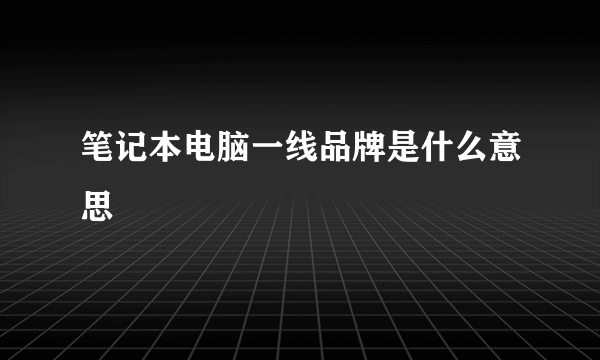 笔记本电脑一线品牌是什么意思